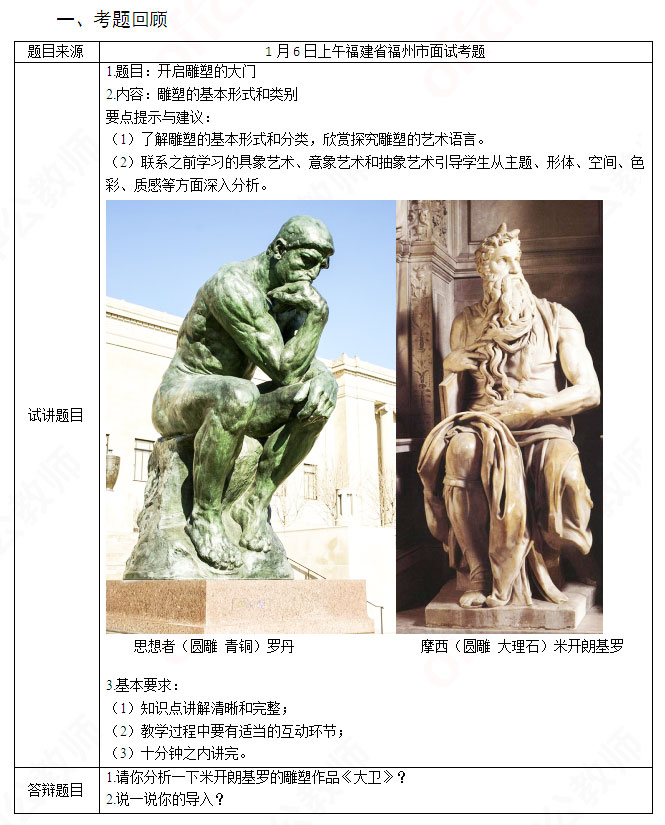 一、考题回顾

| 题目来源 | 1月6日上午福建省福州市面试考题 |
|---|---|
| 试讲题目 | 1.题目：开启雕塑的大门<br>2.内容：雕塑的基本形式和类别<br>要点提示与建议：<br>（1）了解雕塑的基本形式和分类，欣赏探究雕塑的艺术语言。<br>（2）联系之前学习的具象艺术、意象艺术和抽象艺术引导学生从主题、形体、空间、色彩、质感等方面深入分析。<br>思想者（圆雕 青铜）罗丹　　摩西（圆雕 大理石）米开朗基罗<br>3.基本要求：<br>（1）知识点讲解清晰和完整；<br>（2）教学过程中要有适当的互动环节；<br>（3）十分钟之内讲完。 |
| 答辩题目 | 1.请你分析一下米开朗基罗的雕塑作品《大卫》？<br>2.说一说你的导入？ |